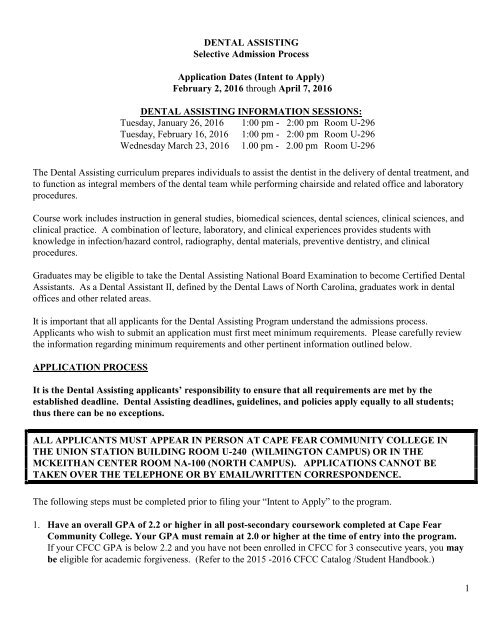 DENTAL ASSISTING
Selective Admission Process

Application Dates (Intent to Apply)
February 2, 2016 through April 7, 2016

DENTAL ASSISTING INFORMATION SESSIONS:
Tuesday, January 26, 2016 1:00 pm - 2:00 pm Room U-296
Tuesday, February 16, 2016 1:00 pm - 2:00 pm Room U-296
Wednesday March 23, 2016 1.00 pm - 2.00 pm Room U-296

The Dental Assisting curriculum prepares individuals to assist the dentist in the delivery of dental treatment, and to function as integral members of the dental team while performing chairside and related office and laboratory procedures.

Course work includes instruction in general studies, biomedical sciences, dental sciences, clinical sciences, and clinical practice. A combination of lecture, laboratory, and clinical experiences provides students with knowledge in infection/hazard control, radiography, dental materials, preventive dentistry, and clinical procedures.

Graduates may be eligible to take the Dental Assisting National Board Examination to become Certified Dental Assistants. As a Dental Assistant II, defined by the Dental Laws of North Carolina, graduates work in dental offices and other related areas.

It is important that all applicants for the Dental Assisting Program understand the admissions process. Applicants who wish to submit an application must first meet minimum requirements. Please carefully review the information regarding minimum requirements and other pertinent information outlined below.

APPLICATION PROCESS

It is the Dental Assisting applicants' responsibility to ensure that all requirements are met by the established deadline. Dental Assisting deadlines, guidelines, and policies apply equally to all students; thus there can be no exceptions.

ALL APPLICANTS MUST APPEAR IN PERSON AT CAPE FEAR COMMUNITY COLLEGE IN THE UNION STATION BUILDING ROOM U-240 (WILMINGTON CAMPUS) OR IN THE MCKEITHAN CENTER ROOM NA-100 (NORTH CAMPUS). APPLICATIONS CANNOT BE TAKEN OVER THE TELEPHONE OR BY EMAIL/WRITTEN CORRESPONDENCE.

The following steps must be completed prior to filing your "Intent to Apply" to the program.

1. Have an overall GPA of 2.2 or higher in all post-secondary coursework completed at Cape Fear Community College. Your GPA must remain at 2.0 or higher at the time of entry into the program. If your CFCC GPA is below 2.2 and you have not been enrolled in CFCC for 3 consecutive years, you may be eligible for academic forgiveness. (Refer to the 2015 -2016 CFCC Catalog /Student Handbook.)

1